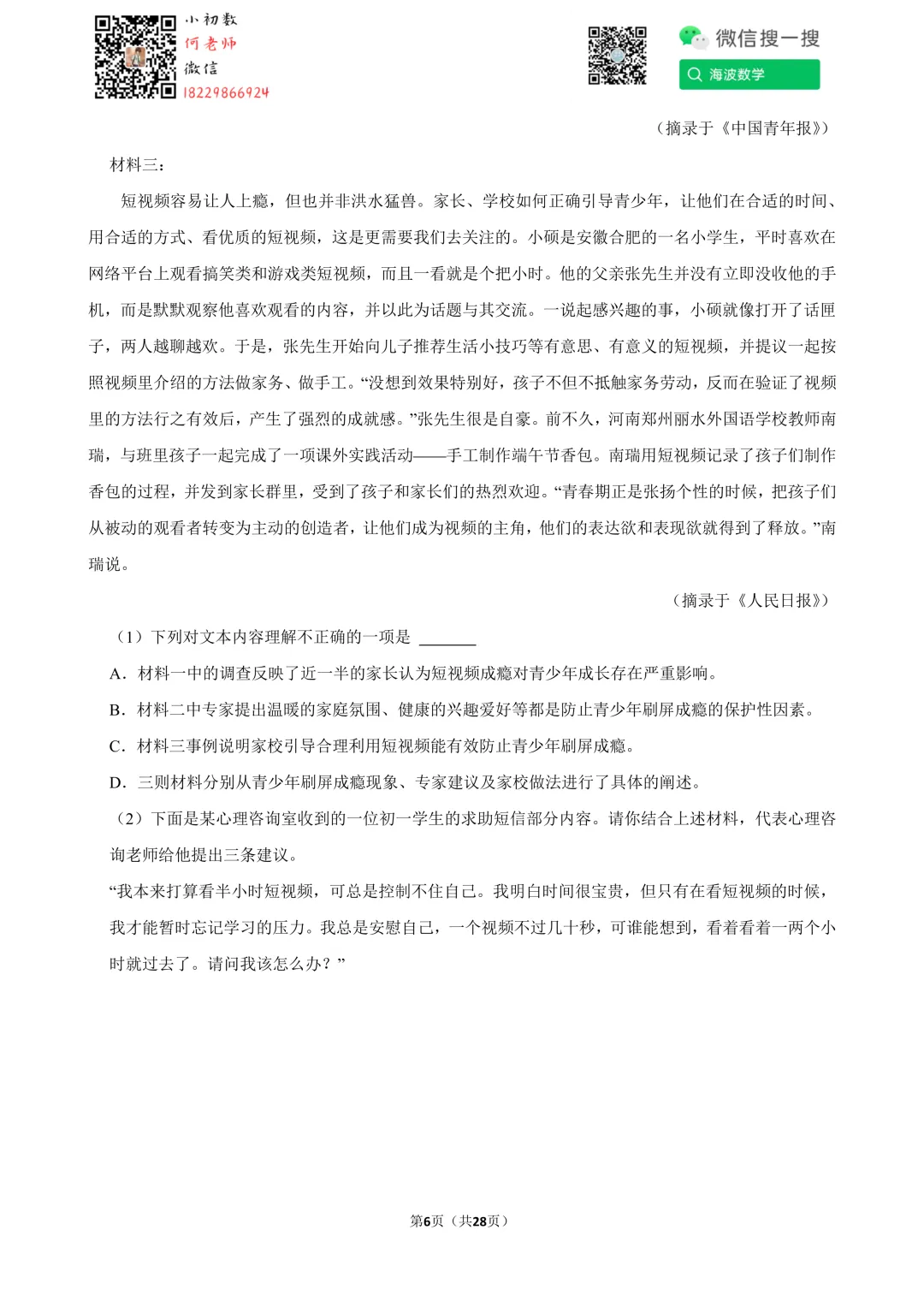 小初数
何老师
微信
18229866924

微信搜一搜
海波数学

（摘录于《中国青年报》）

材料三：

短视频容易让人上瘾，但也并非洪水猛兽。家长、学校如何正确引导青少年，让他们在合适的时间、用合适的方式、看优质的短视频，这是更需要我们去关注的。小硕是安徽合肥的一名小学生，平时喜欢在网络平台上观看搞笑类和游戏类短视频，而且一看就是个把小时。他的父亲张先生并没有立即没收他的手机，而是默默观察他喜欢观看的内容，并以此为话题与其交流。一说起感兴趣的事，小硕就像打开了话匣子，两人越聊越欢。于是，张先生开始向儿子推荐生活小技巧等有意思、有意义的短视频，并提议一起按照视频里介绍的方法做家务、做手工。“没想到效果特别好，孩子不但不抵触家务劳动，反而在验证了视频里的方法行之有效后，产生了强烈的成就感。”张先生很是自豪。前不久，河南郑州丽水外国语学校教师南瑞，与班里孩子一起完成了一项课外实践活动——手工制作端午节香包。南瑞用短视频记录了孩子们制作香包的过程，并发到家长群里，受到了孩子和家长们的热烈欢迎。“青春期正是张扬个性的时候，把孩子们从被动的观看者转变为主动的创造者，让他们成为视频的主角，他们的表达欲和表现欲就得到了释放。”南瑞说。

（摘录于《人民日报》）

（1）下列对文本内容理解不正确的一项是 ______

A．材料一中的调查反映了近一半的家长认为短视频成瘾对青少年成长存在严重影响。

B．材料二中专家提出温暖的家庭氛围、健康的兴趣爱好等都是防止青少年刷屏成瘾的保护性因素。

C．材料三事例说明家校引导合理利用短视频能有效防止青少年刷屏成瘾。

D．三则材料分别从青少年刷屏成瘾现象、专家建议及家校做法进行了具体的阐述。

（2）下面是某心理咨询室收到的一位初一学生的求助短信部分内容。请你结合上述材料，代表心理咨询老师给他提出三条建议。

“我本来打算看半小时短视频，可总是控制不住自己。我明白时间很宝贵，但只有在看短视频的时候，我才能暂时忘记学习的压力。我总是安慰自己，一个视频不过几十秒，可谁能想到，看着看着一两个小时就过去了。请问我该怎么办？”

第6页（共28页）